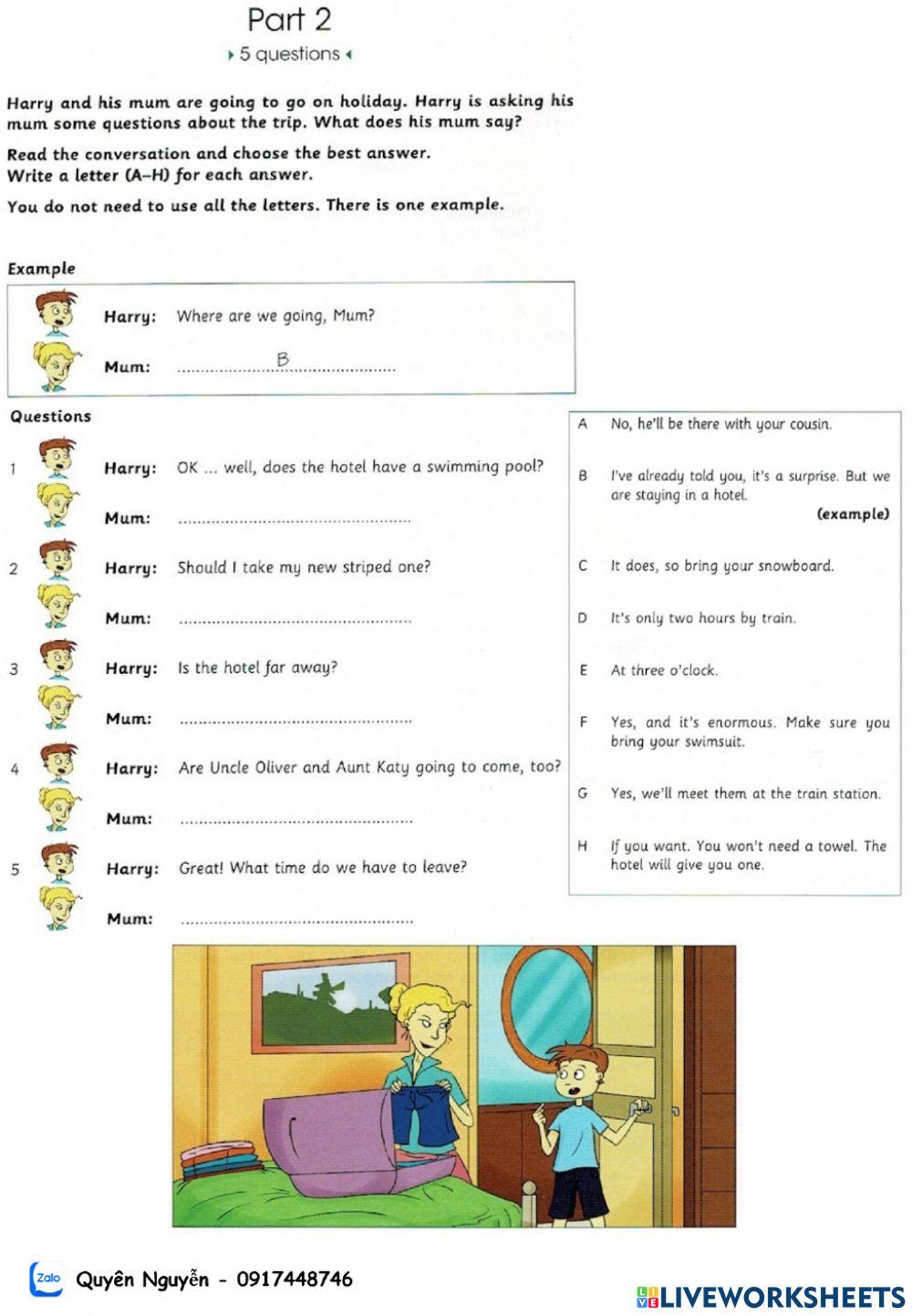 Part 2

5 questions

Harry and his mum are going to go on holiday. Harry is asking his mum some questions about the trip. What does his mum say?

Read the conversation and choose the best answer.
Write a letter (A–H) for each answer.

You do not need to use all the letters. There is one example.

Example

Harry: Where are we going, Mum?

Mum: B

Questions

1 Harry: OK ... well, does the hotel have a swimming pool?

Mum: ____

2 Harry: Should I take my new striped one?

Mum: ____

3 Harry: Is the hotel far away?

Mum: ____

4 Harry: Are Uncle Oliver and Aunt Katy going to come, too?

Mum: ____

5 Harry: Great! What time do we have to leave?

Mum: ____

A No, he'll be there with your cousin.

B I've already told you, it's a surprise. But we are staying in a hotel.
(example)

C It does, so bring your snowboard.

D It's only two hours by train.

E At three o'clock.

F Yes, and it's enormous. Make sure you bring your swimsuit.

G Yes, we'll meet them at the train station.

H If you want. You won't need a towel. The hotel will give you one.

Zalo Quyên Nguyễn - 0917448746

LIVEWORKSHEETS